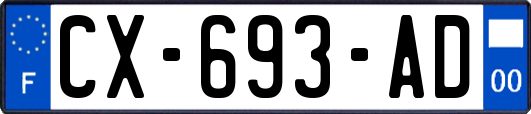 F
CX-693-AD
00